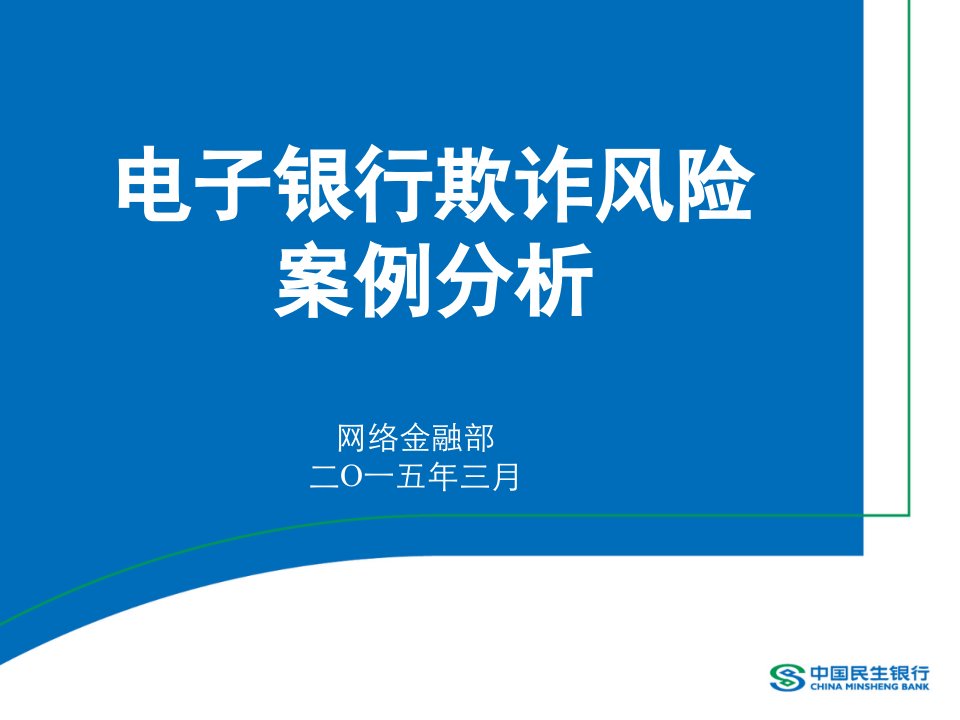 电子银行欺诈风险案例分析

网络金融部
二O一五年三月

中国民生银行
CHINA MINSHENG BANK